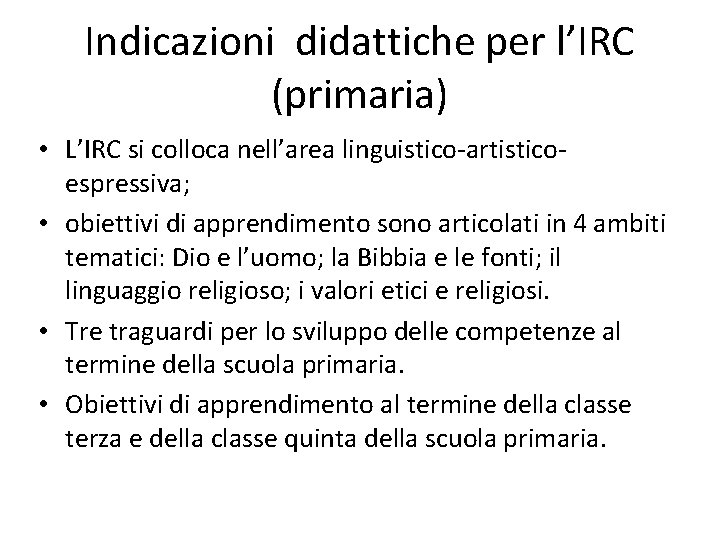 Indicazioni didattiche per l'IRC (primaria)

• L'IRC si colloca nell'area linguistico-artistico-espressiva;

• obiettivi di apprendimento sono articolati in 4 ambiti tematici: Dio e l'uomo; la Bibbia e le fonti; il linguaggio religioso; i valori etici e religiosi.

• Tre traguardi per lo sviluppo delle competenze al termine della scuola primaria.

• Obiettivi di apprendimento al termine della classe terza e della classe quinta della scuola primaria.